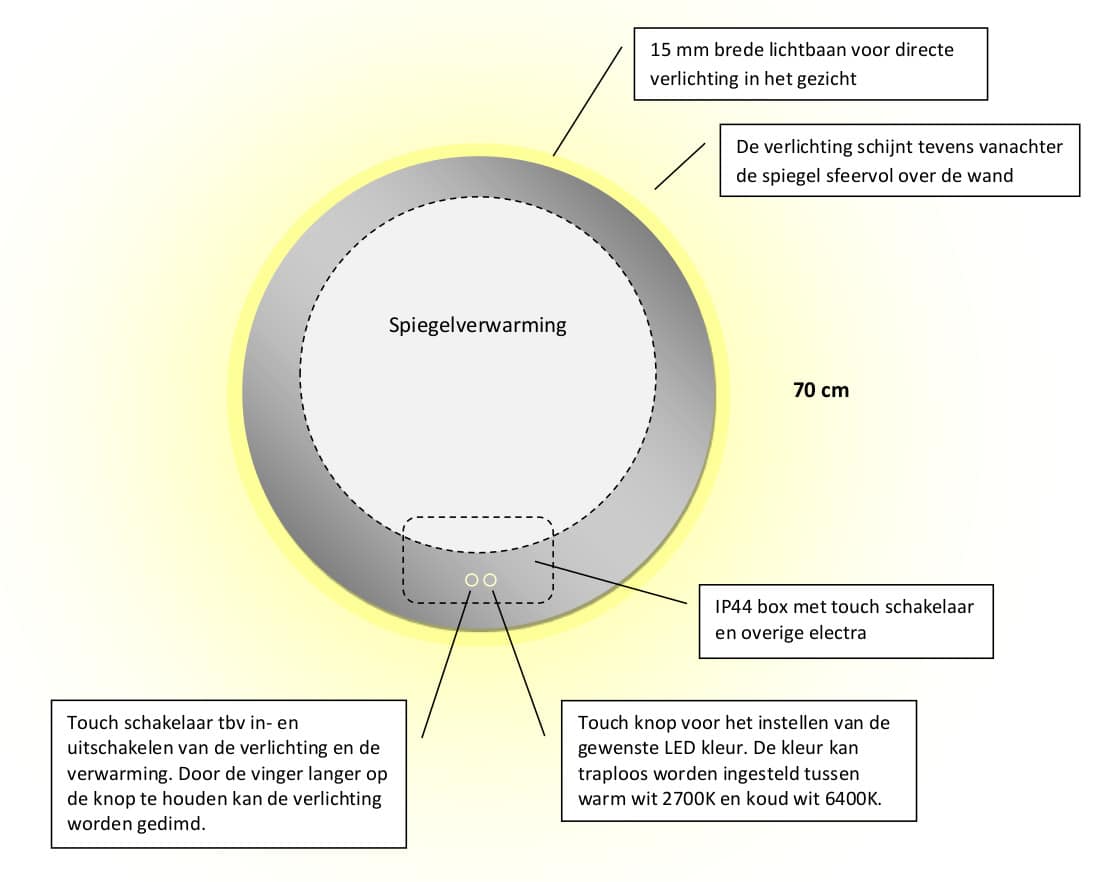 15 mm brede lichtbaan voor directe verlichting in het gezicht

De verlichting schijnt tevens vanachter de spiegel sfeervol over de wand

Spiegelverwarming

70 cm

IP44 box met touch schakelaar en overige electra

Touch schakelaar tbv in- en uitschakelen van de verlichting en de verwarming. Door de vinger langer op de knop te houden kan de verlichting worden gedimd.

Touch knop voor het instellen van de gewenste LED kleur. De kleur kan traploos worden ingesteld tussen warm wit 2700K en koud wit 6400K.